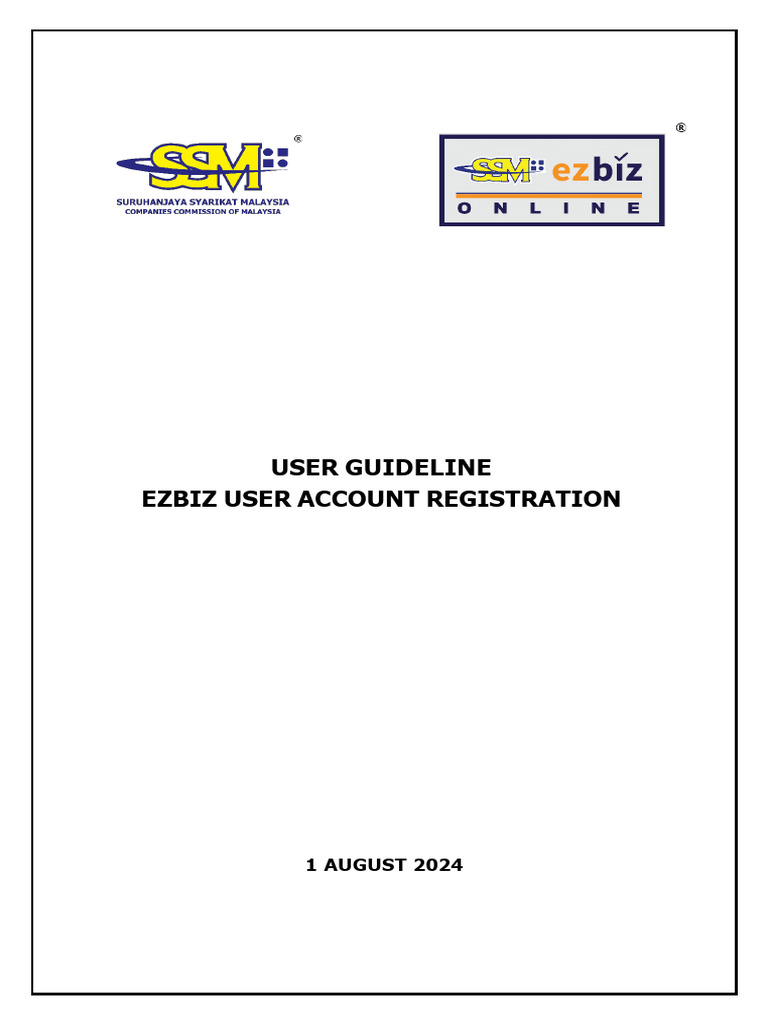 SSM ®
SURUHANJAYA SYARIKAT MALAYSIA
COMPANIES COMMISSION OF MALAYSIA

SSM ezbiz ®
ONLINE

USER GUIDELINE
EZBIZ USER ACCOUNT REGISTRATION

1 AUGUST 2024